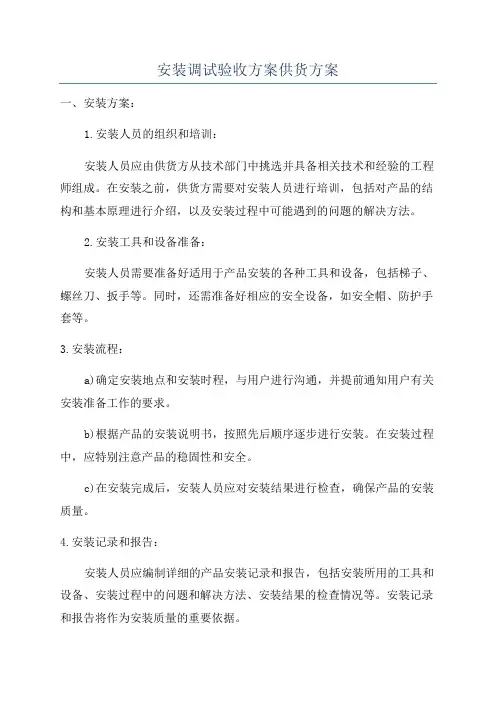 安装调试验收方案供货方案

一、安装方案：

1.安装人员的组织和培训：

安装人员应由供货方从技术部门中挑选并具备相关技术和经验的工程师组成。在安装之前，供货方需要对安装人员进行培训，包括对产品的结构和基本原理进行介绍，以及安装过程中可能遇到的问题的解决方法。

2.安装工具和设备准备：

安装人员需要准备好适用于产品安装的各种工具和设备，包括梯子、螺丝刀、扳手等。同时，还需准备好相应的安全设备，如安全帽、防护手套等。

3.安装流程：

a)确定安装地点和安装时程，与用户进行沟通，并提前通知用户有关安装准备工作的要求。

b)根据产品的安装说明书，按照先后顺序逐步进行安装。在安装过程中，应特别注意产品的稳固性和安全。

c)在安装完成后，安装人员应对安装结果进行检查，确保产品的安装质量。

4.安装记录和报告：

安装人员应编制详细的产品安装记录和报告，包括安装所用的工具和设备、安装过程中的问题和解决方法、安装结果的检查情况等。安装记录和报告将作为安装质量的重要依据。